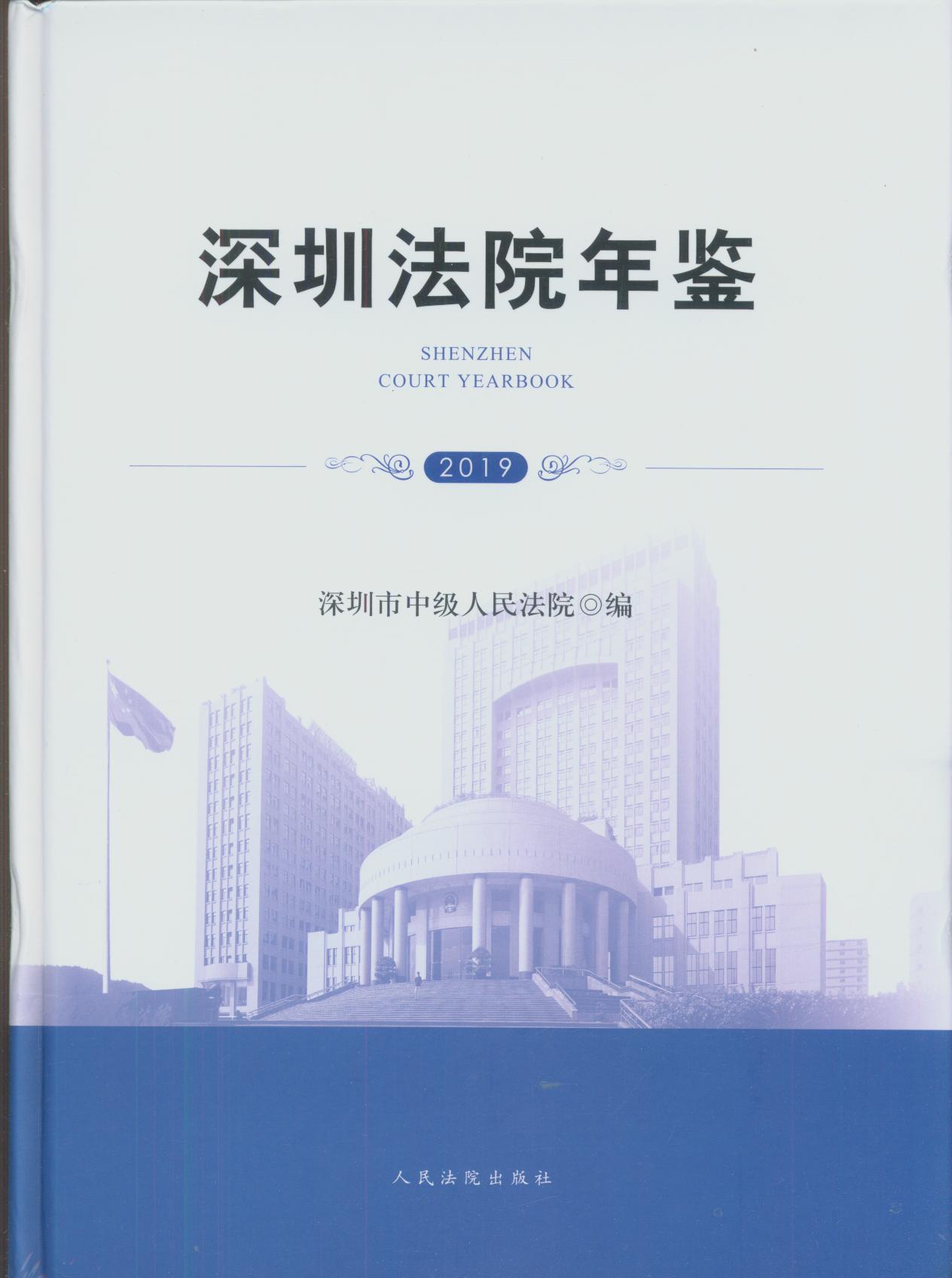 深圳法院年鉴

SHENZHEN
COURT YEARBOOK

2019

深圳市中级人民法院◎编

人民法院出版社